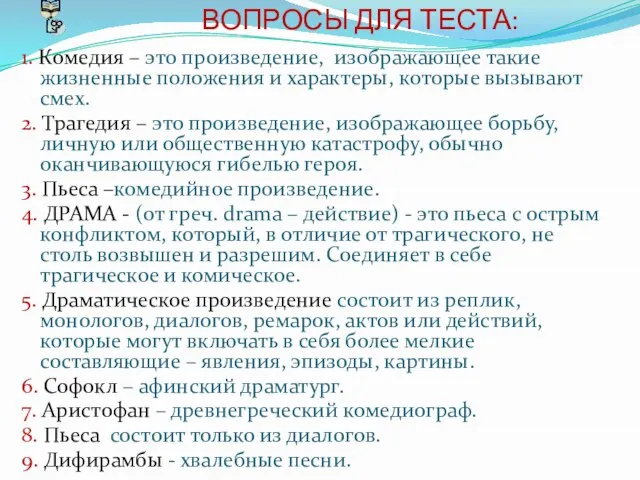 ВОПРОСЫ ДЛЯ ТЕСТА:

1. Комедия – это произведение, изображающее такие жизненные положения и характеры, которые вызывают смех.

2. Трагедия – это произведение, изображающее борьбу, личную или общественную катастрофу, обычно оканчивающуюся гибелью героя.

3. Пьеса –комедийное произведение.

4. ДРАМА - (от греч. drama – действие) - это пьеса с острым конфликтом, который, в отличие от трагического, не столь возвышен и разрешим. Соединяет в себе трагическое и комическое.

5. Драматическое произведение состоит из реплик, монологов, диалогов, ремарок, актов или действий, которые могут включать в себя более мелкие составляющие – явления, эпизоды, картины.

6. Софокл – афинский драматург.

7. Аристофан – древнегреческий комедиограф.

8. Пьеса состоит только из диалогов.

9. Дифирамбы - хвалебные песни.